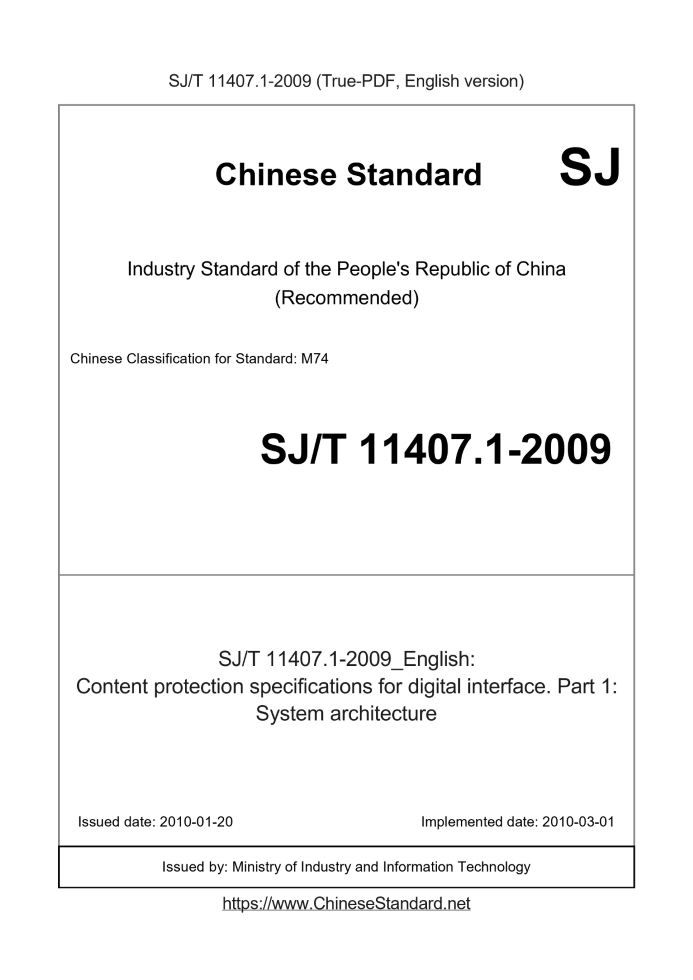 SJ/T 11407.1-2009 (True-PDF, English version)

Chinese Standard SJ

Industry Standard of the People's Republic of China
(Recommended)

Chinese Classification for Standard: M74

SJ/T 11407.1-2009

SJ/T 11407.1-2009_English:
Content protection specifications for digital interface. Part 1: System architecture

Issued date: 2010-01-20

Implemented date: 2010-03-01

Issued by: Ministry of Industry and Information Technology

https://www.ChineseStandard.net